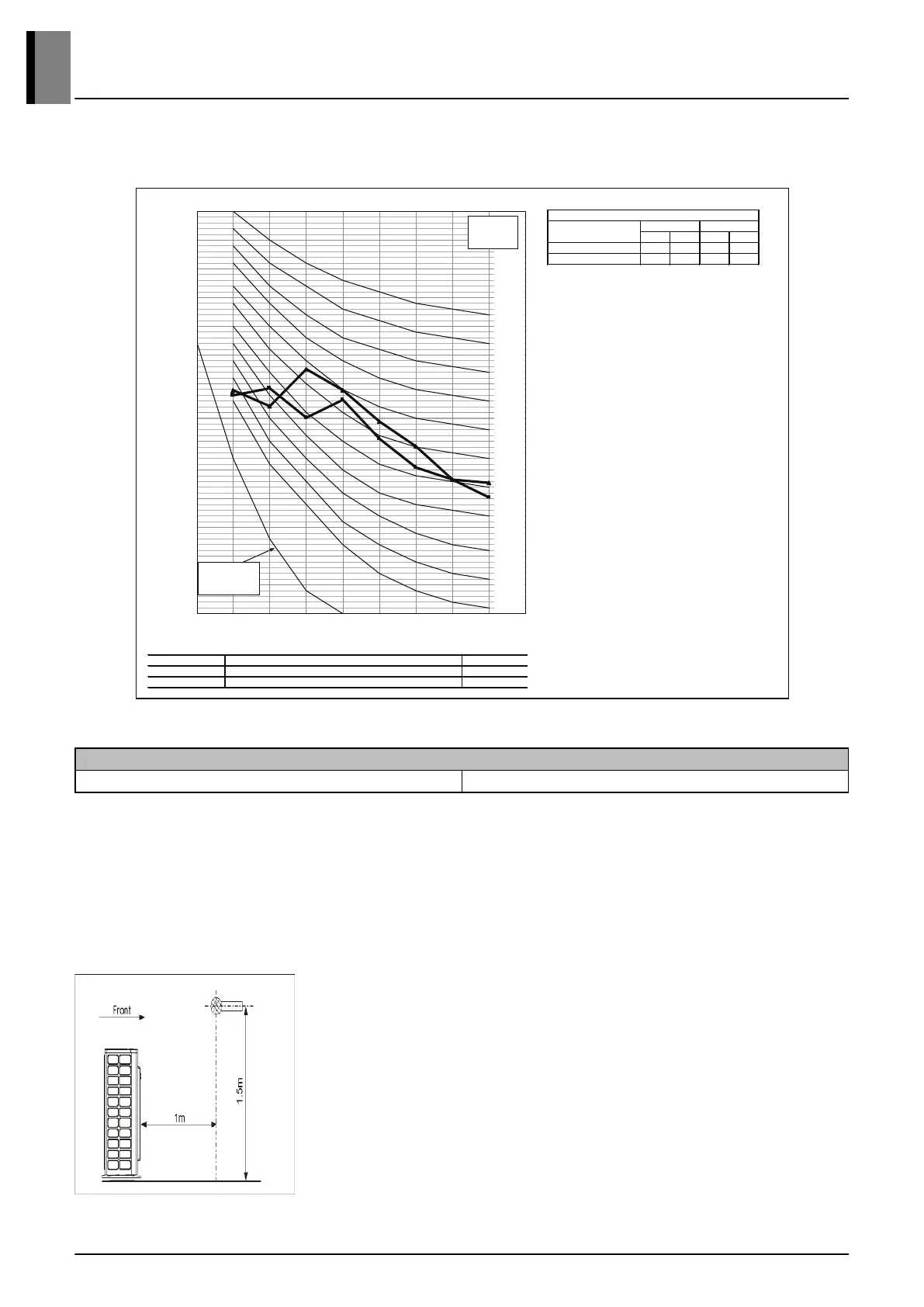 Front

1m

1.5m